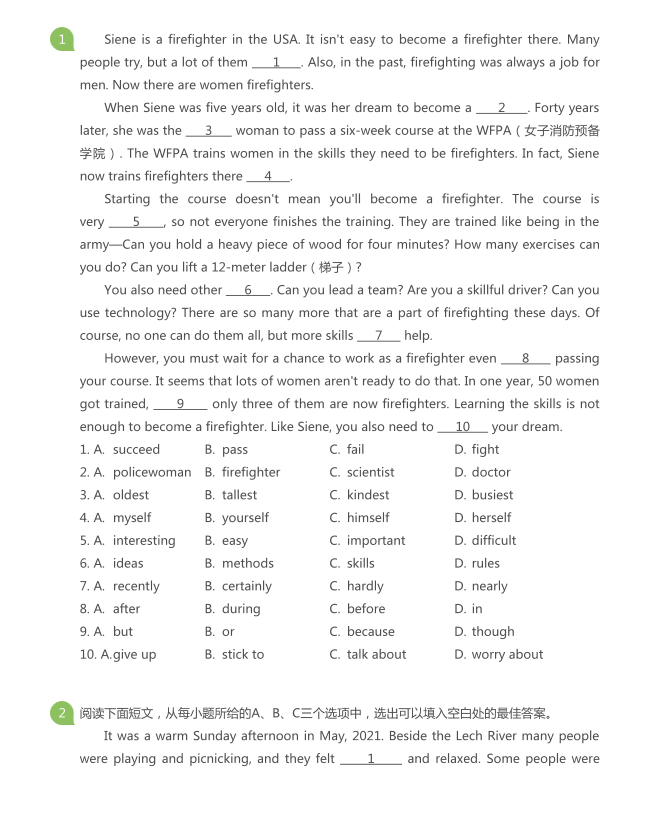 1 Siene is a firefighter in the USA. It isn't easy to become a firefighter there. Many people try, but a lot of them ___1___. Also, in the past, firefighting was always a job for men. Now there are women firefighters.

When Siene was five years old, it was her dream to become a ___2___. Forty years later, she was the ___3___ woman to pass a six-week course at the WFPA（女子消防预备学院）. The WFPA trains women in the skills they need to be firefighters. In fact, Siene now trains firefighters there ___4___.

Starting the course doesn't mean you'll become a firefighter. The course is very ___5___, so not everyone finishes the training. They are trained like being in the army—Can you hold a heavy piece of wood for four minutes? How many exercises can you do? Can you lift a 12-meter ladder（梯子）?

You also need other ___6___. Can you lead a team? Are you a skillful driver? Can you use technology? There are so many more that are a part of firefighting these days. Of course, no one can do them all, but more skills ___7___ help.

However, you must wait for a chance to work as a firefighter even ___8___ passing your course. It seems that lots of women aren't ready to do that. In one year, 50 women got trained, ___9___ only three of them are now firefighters. Learning the skills is not enough to become a firefighter. Like Siene, you also need to ___10___ your dream.

1. A. succeed B. pass C. fail D. fight
2. A. policewoman B. firefighter C. scientist D. doctor
3. A. oldest B. tallest C. kindest D. busiest
4. A. myself B. yourself C. himself D. herself
5. A. interesting B. easy C. important D. difficult
6. A. ideas B. methods C. skills D. rules
7. A. recently B. certainly C. hardly D. nearly
8. A. after B. during C. before D. in
9. A. but B. or C. because D. though
10. A.give up B. stick to C. talk about D. worry about

2 阅读下面短文，从每小题所给的A、B、C三个选项中，选出可以填入空白处的最佳答案。

It was a warm Sunday afternoon in May, 2021. Beside the Lech River many people were playing and picnicking, and they felt ___1___ and relaxed. Some people were